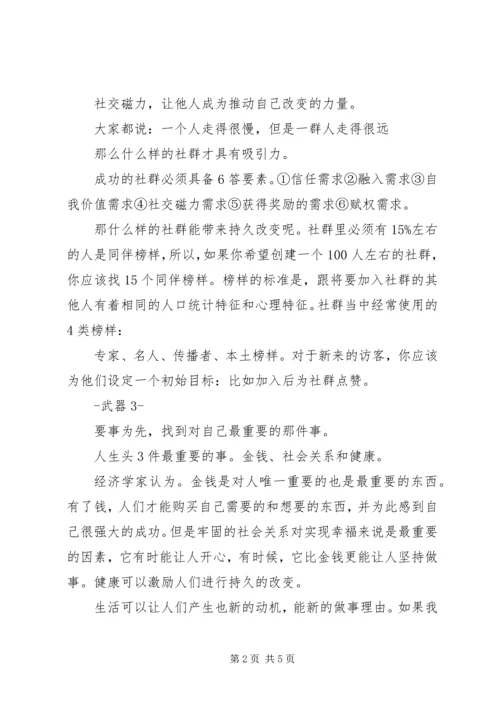 社交磁力，让他人成为推动自己改变的力量。

大家都说：一个人走得很慢，但是一群人走得很远

那么什么样的社群才具有吸引力。

成功的社群必须具备6答要素。①信任需求②融入需求③自我价值需求④社交磁力需求⑤获得奖励的需求⑥赋权需求。

那什么样的社群能带来持久改变呢。社群里必须有15%左右的人是同伴榜样，所以，如果你希望创建一个100人左右的社群，你应该找15个同伴榜样。榜样的标准是，跟将要加入社群的其他人有着相同的人口统计特征和心理特征。社群当中经常使用的4类榜样：

专家、名人、传播者、本土榜样。对于新来的访客，你应该为他们设定一个初始目标：比如加入后为社群点赞。

-武器3-

要事为先，找到对自己最重要的那件事。

人生头3件最重要的事。金钱、社会关系和健康。

经济学家认为。金钱是对人唯一重要的也是最重要的东西。有了钱，人们才能购买自己需要的和想要的东西，并为此感到自己很强大的成功。但是牢固的社会关系对实现幸福来说是最重要的因素，它有时能让人开心，有时候，它比金钱更能让人坚持做事。健康可以激励人们进行持久的改变。

生活可以让人们产生也新的动机，能新的做事理由。如果我

第2页 共5页